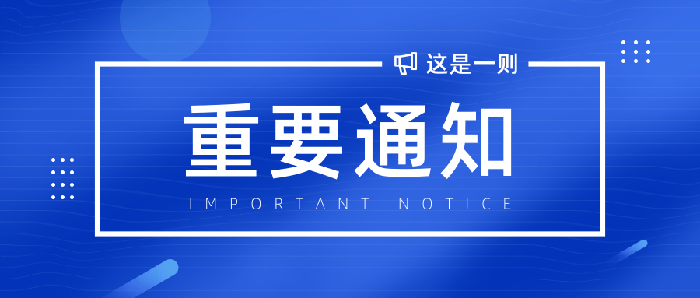 这是一则

重要通知

IMPORTANT NOTICE